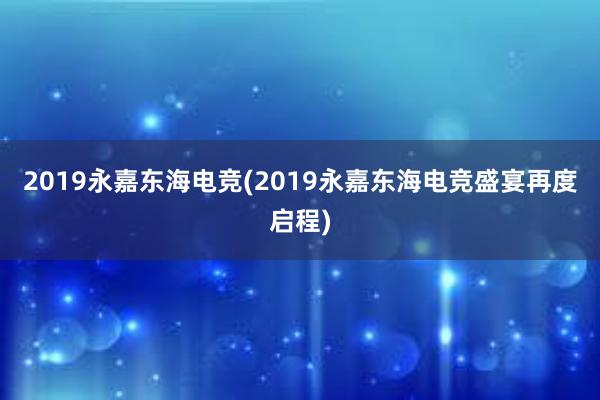 2019永嘉东海电竞(2019永嘉东海电竞盛宴再度启程)